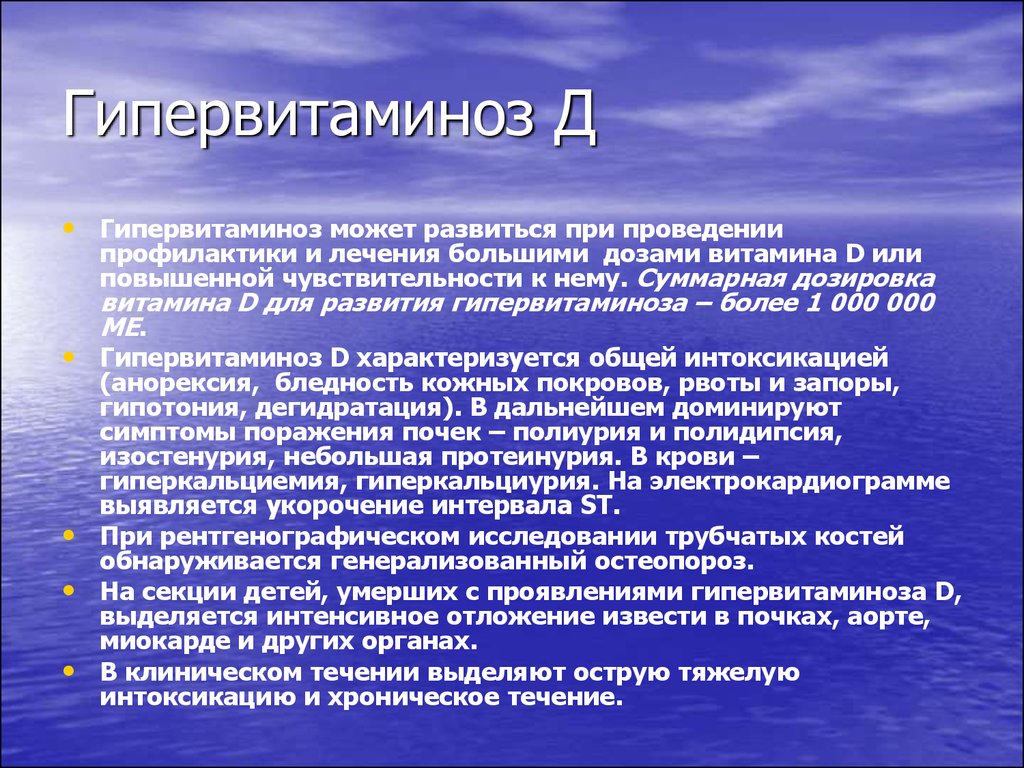 Гипервитаминоз Д

• Гипервитаминоз может развиться при проведении профилактики и лечения большими дозами витамина D или повышенной чувствительности к нему. Суммарная дозировка витамина D для развития гипервитаминоза – более 1 000 000 МЕ.
• Гипервитаминоз D характеризуется общей интоксикацией (анорексия, бледность кожных покровов, рвоты и запоры, гипотония, дегидратация). В дальнейшем доминируют симптомы поражения почек – полиурия и полидипсия, изостенурия, небольшая протеинурия. В крови – гиперкальциемия, гиперкальциурия. На электрокардиограмме выявляется укорочение интервала ST.
• При рентгенографическом исследовании трубчатых костей обнаруживается генерализованный остеопороз.
• На секции детей, умерших с проявлениями гипервитаминоза D, выделяется интенсивное отложение извести в почках, аорте, миокарде и других органах.
• В клиническом течении выделяют острую тяжелую интоксикацию и хроническое течение.